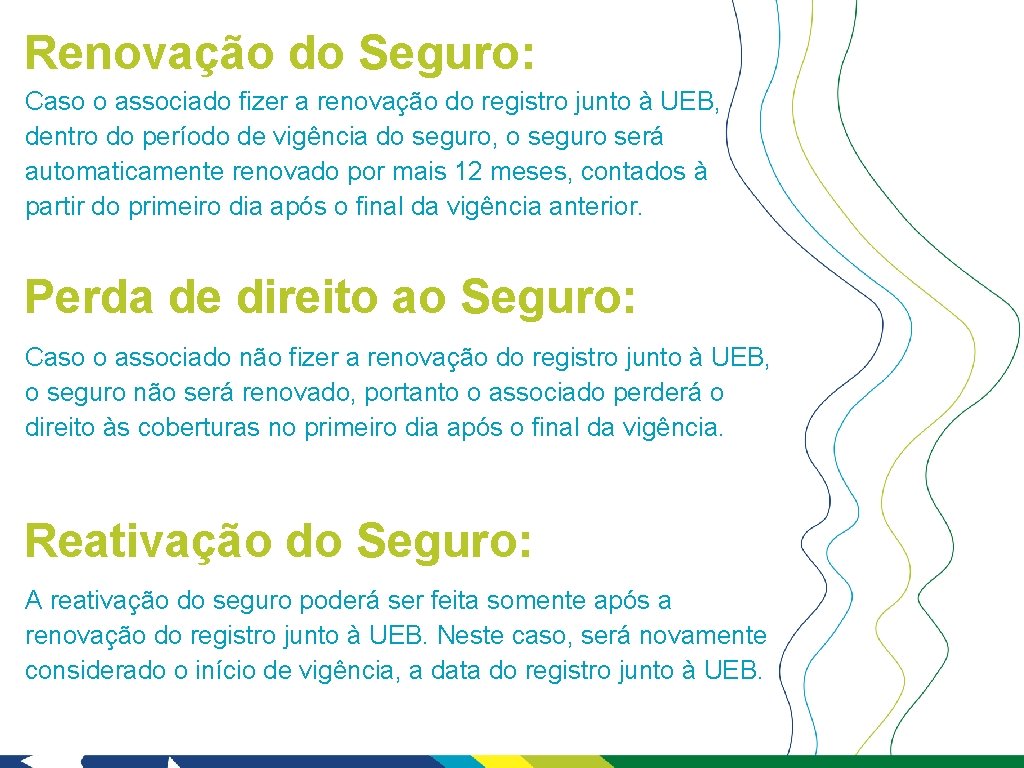 Renovação do Seguro:

Caso o associado fizer a renovação do registro junto à UEB, dentro do período de vigência do seguro, o seguro será automaticamente renovado por mais 12 meses, contados à partir do primeiro dia após o final da vigência anterior.

Perda de direito ao Seguro:

Caso o associado não fizer a renovação do registro junto à UEB, o seguro não será renovado, portanto o associado perderá o direito às coberturas no primeiro dia após o final da vigência.

Reativação do Seguro:

A reativação do seguro poderá ser feita somente após a renovação do registro junto à UEB. Neste caso, será novamente considerado o início de vigência, a data do registro junto à UEB.